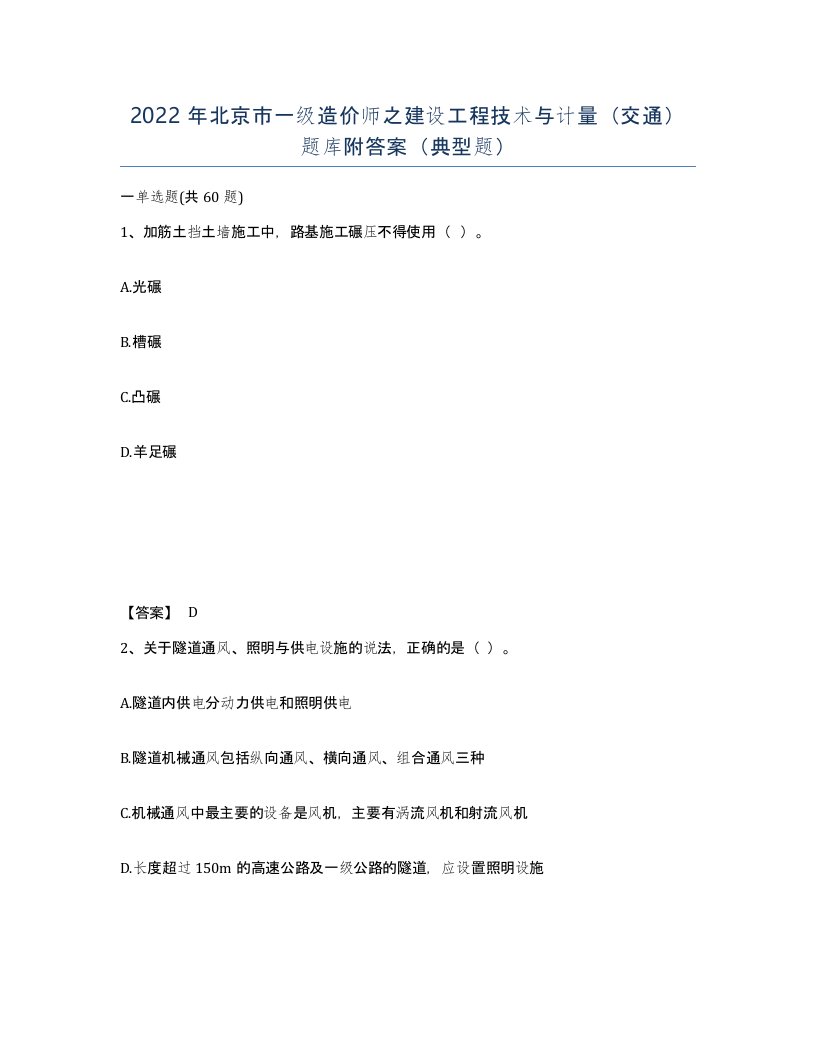 2022 年北京市一级造价师之建设工程技术与计量（交通）题库附答案（典型题）

一单选题(共 60 题)

1、加筋土挡土墙施工中，路基施工碾压不得使用（ ）。

A.光碾

B.槽碾

C.凸碾

D.羊足碾

【答案】 D

2、关于隧道通风、照明与供电设施的说法，正确的是（ ）。

A.隧道内供电分动力供电和照明供电

B.隧道机械通风包括纵向通风、横向通风、组合通风三种

C.机械通风中最主要的设备是风机，主要有涡流风机和射流风机

D.长度超过 150m 的高速公路及一级公路的隧道，应设置照明设施